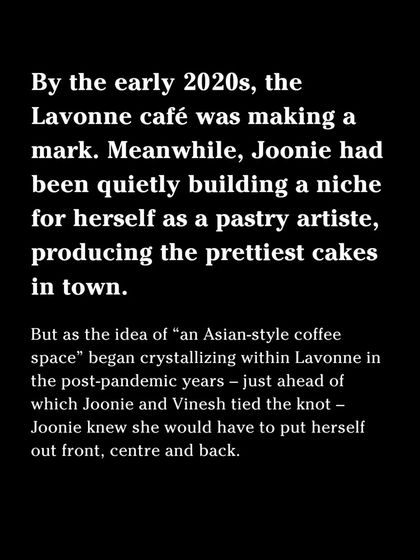 By the early 2020s, the Lavonne café was making a mark. Meanwhile, Joonie had been quietly building a niche for herself as a pastry artiste, producing the prettiest cakes in town.

But as the idea of “an Asian-style coffee space” began crystallizing within Lavonne in the post-pandemic years – just ahead of which Joonie and Vinesh tied the knot – Joonie knew she would have to put herself out front, centre and back.